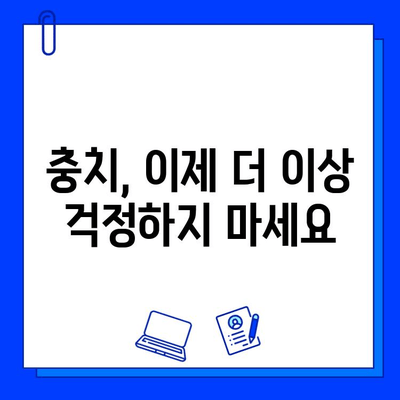 충치, 이제 더 이상 걱정하지 마세요